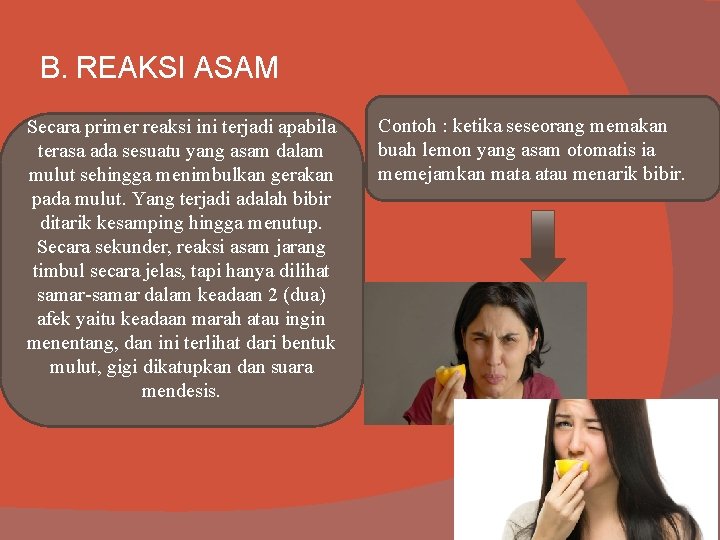 B. REAKSI ASAM

Secara primer reaksi ini terjadi apabila terasa ada sesuatu yang asam dalam mulut sehingga menimbulkan gerakan pada mulut. Yang terjadi adalah bibir ditarik kesamping hingga menutup. Secara sekunder, reaksi asam jarang timbul secara jelas, tapi hanya dilihat samar-samar dalam keadaan 2 (dua) afek yaitu keadaan marah atau ingin menentang, dan ini terlihat dari bentuk mulut, gigi dikatupkan dan suara mendesis.

Contoh : ketika seseorang memakan buah lemon yang asam otomatis ia memejamkan mata atau menarik bibir.